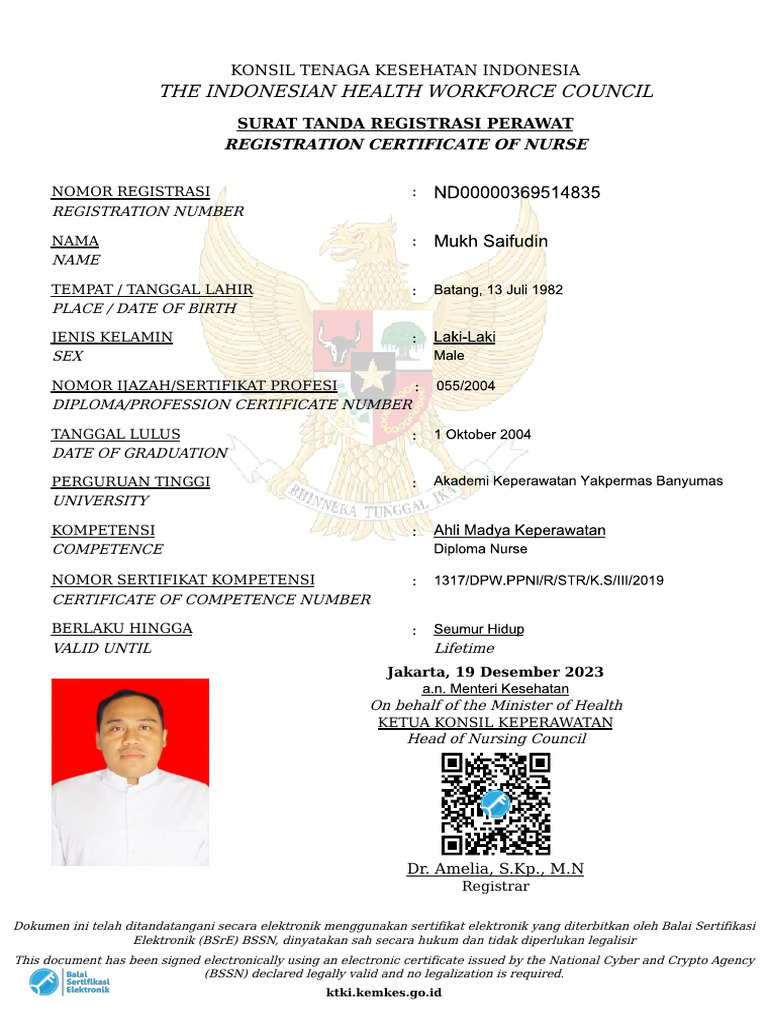 KONSIL TENAGA KESEHATAN INDONESIA
THE INDONESIAN HEALTH WORKFORCE COUNCIL

SURAT TANDA REGISTRASI PERAWAT
REGISTRATION CERTIFICATE OF NURSE

NOMOR REGISTRASI
REGISTRATION NUMBER
: ND00000369514835

NAMA
NAME
: Mukh Saifudin

TEMPAT / TANGGAL LAHIR
PLACE / DATE OF BIRTH
: Batang, 13 Juli 1982

JENIS KELAMIN
SEX
: Laki-Laki
Male

NOMOR IJAZAH/SERTIFIKAT PROFESI
DIPLOMA/PROFESSION CERTIFICATE NUMBER
: 055/2004

TANGGAL LULUS
DATE OF GRADUATION
: 1 Oktober 2004

PERGURUAN TINGGI
UNIVERSITY
: Akademi Keperawatan Yakpermas Banyumas

KOMPETENSI
COMPETENCE
: Ahli Madya Keperawatan
Diploma Nurse

NOMOR SERTIFIKAT KOMPETENSI
CERTIFICATE OF COMPETENCE NUMBER
: 1317/DPW.PPNI/R/STR/K.S/III/2019

BERLAKU HINGGA
VALID UNTIL
: Seumur Hidup
Lifetime

BHINNEKA TUNGGAL IKA

Jakarta, 19 Desember 2023
a.n. Menteri Kesehatan
On behalf of the Minister of Health
KETUA KONSIL KEPERAWATAN
Head of Nursing Council

Dr. Amelia, S.Kp., M.N
Registrar

Dokumen ini telah ditandatangani secara elektronik menggunakan sertifikat elektronik yang diterbitkan oleh Balai Sertifikasi Elektronik (BSrE) BSSN, dinyatakan sah secara hukum dan tidak diperlukan legalisir
This document has been signed electronically using an electronic certificate issued by the National Cyber and Crypto Agency (BSSN) declared legally valid and no legalization is required.
Balai Sertifikasi Elektronik
ktki.kemkes.go.id